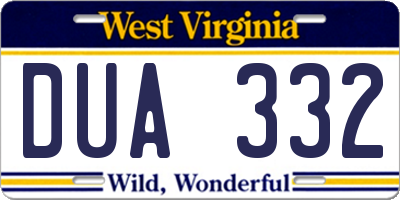 West Virginia

DUA 332

Wild, Wonderful